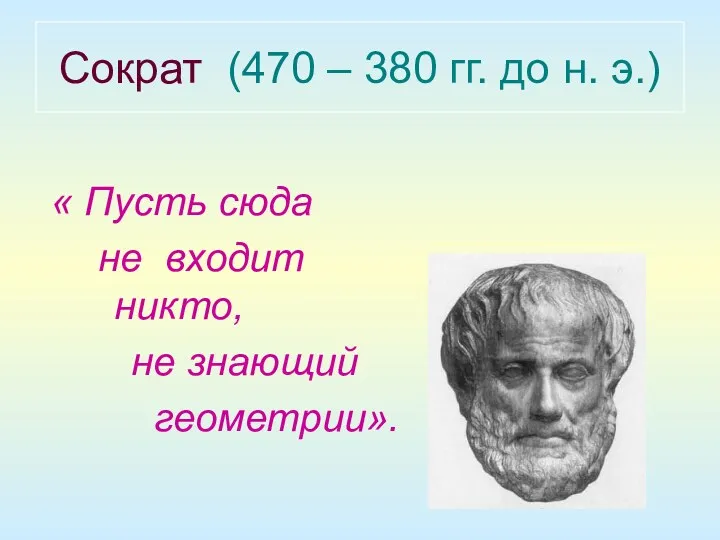 Сократ (470 – 380 гг. до н. э.)

« Пусть сюда не входит никто, не знающий геометрии».